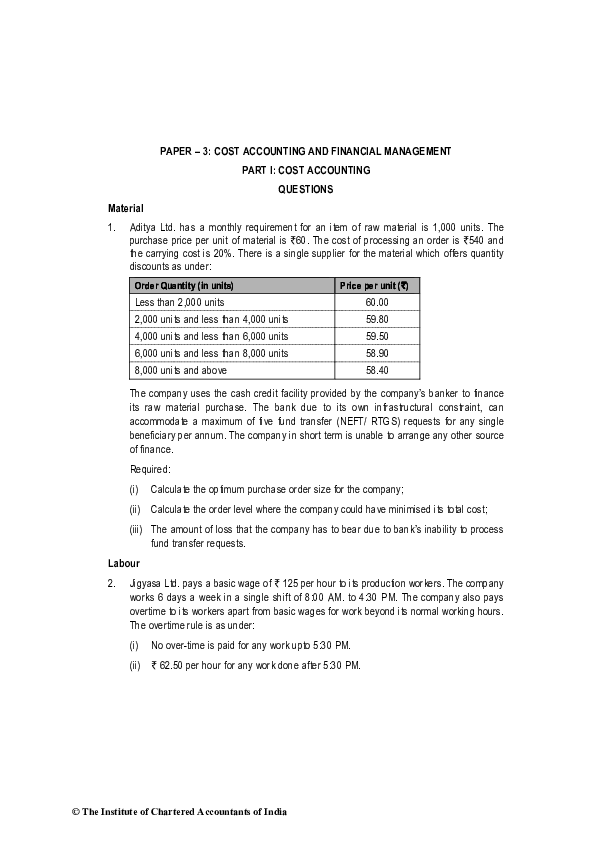 PAPER – 3: COST ACCOUNTING AND FINANCIAL MANAGEMENT

PART I: COST ACCOUNTING

QUESTIONS

Material

1. Aditya Ltd. has a monthly requirement for an item of raw material is 1,000 units. The purchase price per unit of material is ₹60. The cost of processing an order is ₹540 and the carrying cost is 20%. There is a single supplier for the material which offers quantity discounts as under:

| Order Quantity (in units) | Price per unit (₹) |
|---|---|
| Less than 2,000 units | 60.00 |
| 2,000 units and less than 4,000 units | 59.80 |
| 4,000 units and less than 6,000 units | 59.50 |
| 6,000 units and less than 8,000 units | 58.90 |
| 8,000 units and above | 58.40 |

The company uses the cash credit facility provided by the company's banker to finance its raw material purchase. The bank due to its own infrastructural constraint, can accommodate a maximum of five fund transfer (NEFT/ RTGS) requests for any single beneficiary per annum. The company in short term is unable to arrange any other source of finance.

Required:

(i) Calculate the optimum purchase order size for the company;

(ii) Calculate the order level where the company could have minimised its total cost;

(iii) The amount of loss that the company has to bear due to bank's inability to process fund transfer requests.

Labour

2. Jigyasa Ltd. pays a basic wage of ₹ 125 per hour to its production workers. The company works 6 days a week in a single shift of 8:00 AM. to 4:30 PM. The company also pays overtime to its workers apart from basic wages for work beyond its normal working hours. The overtime rule is as under:

(i) No over-time is paid for any work upto 5:30 PM.

(ii) ₹ 62.50 per hour for any work done after 5:30 PM.

© The Institute of Chartered Accountants of India